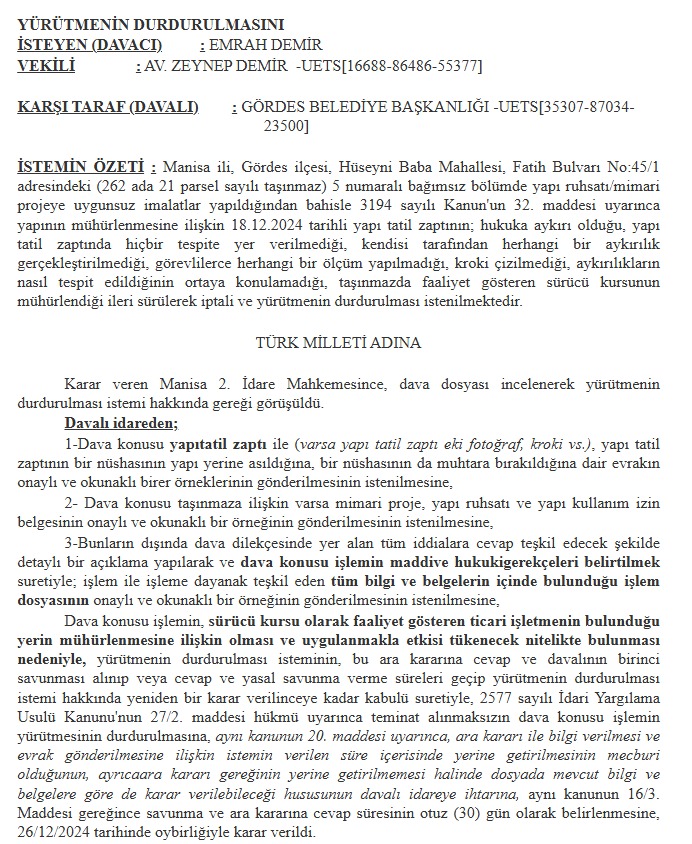 YÜRÜTMENİN DURDURULMASINI
İSTEYEN (DAVACI) : EMRAH DEMİR
VEKİLİ : AV. ZEYNEP DEMİR -UETS[16688-86486-55377]

KARŞI TARAF (DAVALI) : GÖRDES BELEDİYE BAŞKANLIĞI -UETS[35307-87034-23500]

İSTEMİN ÖZETİ : Manisa ili, Gördes ilçesi, Hüseyni Baba Mahallesi, Fatih Bulvarı No:45/1 adresindeki (262 ada 21 parsel sayılı taşınmaz) 5 numaralı bağımsız bölümde yapı ruhsatı/mimari projeye uygunsuz imalatlar yapıldığından bahisle 3194 sayılı Kanun'un 32. maddesi uyarınca yapının mühürlenmesine ilişkin 18.12.2024 tarihli yapı tatil zaptının; hukuka aykırı olduğu, yapı tatil zaptında hiçbir tespite yer verilmediği, kendisi tarafından herhangi bir aykırılık gerçekleştirilmediği, görevlilerce herhangi bir ölçüm yapılmadığı, kroki çizilmediği, aykırılıkların nasıl tespit edildiğinin ortaya konulamadığı, taşınmazda faaliyet gösteren sürücü kursunun mühürlendiği ileri sürülerek iptali ve yürütmenin durdurulması istenilmektedir.

TÜRK MİLLETİ ADINA

Karar veren Manisa 2. İdare Mahkemesince, dava dosyası incelenerek yürütmenin durdurulması istemi hakkında gereği görüşüldü.
Davalı idareden;
1-Dava konusu yapıtatil zaptı ile (varsa yapı tatil zaptı eki fotoğraf, kroki vs.), yapı tatil zaptının bir nüshasının yapı yerine asıldığına, bir nüshasının da muhtara bırakıldığına dair evrakın onaylı ve okunaklı birer örneklerinin gönderilmesinin istenilmesine,
2- Dava konusu taşınmaza ilişkin varsa mimari proje, yapı ruhsatı ve yapı kullanım izin belgesinin onaylı ve okunaklı bir örneğinin gönderilmesinin istenilmesine,
3-Bunların dışında dava dilekçesinde yer alan tüm iddialara cevap teşkil edecek şekilde detaylı bir açıklama yapılarak ve dava konusu işlemin maddive hukukigerekçeleri belirtilmek suretiyle; işlem ile işleme dayanak teşkil eden tüm bilgi ve belgelerin içinde bulunduğu işlem dosyasının onaylı ve okunaklı bir örneğinin gönderilmesinin istenilmesine,
Dava konusu işlemin, sürücü kursu olarak faaliyet gösteren ticari işletmenin bulunduğu yerin mühürlenmesine ilişkin olması ve uygulanmakla etkisi tükenecek nitelikte bulunması nedeniyle, yürütmenin durdurulması isteminin, bu ara kararına cevap ve davalının birinci savunması alınıp veya cevap ve yasal savunma verme süreleri geçip yürütmenin durdurulması istemi hakkında yeniden bir karar verilinceye kadar kabulü suretiyle, 2577 sayılı İdari Yargılama Usulü Kanunu'nun 27/2. maddesi hükmü uyarınca teminat alınmaksızın dava konusu işlemin yürütmesinin durdurulmasına, aynı kanunun 20. maddesi uyarınca, ara kararı ile bilgi verilmesi ve evrak gönderilmesine ilişkin istemin verilen süre içerisinde yerine getirilmesinin mecburi olduğunun, ayrıcaara kararı gereğinin yerine getirilmemesi halinde dosyada mevcut bilgi ve belgelere göre de karar verilebileceği hususunun davalı idareye ihtarına, aynı kanunun 16/3. Maddesi gereğince savunma ve ara kararına cevap süresinin otuz (30) gün olarak belirlenmesine, 26/12/2024 tarihinde oybirliğiyle karar verildi.